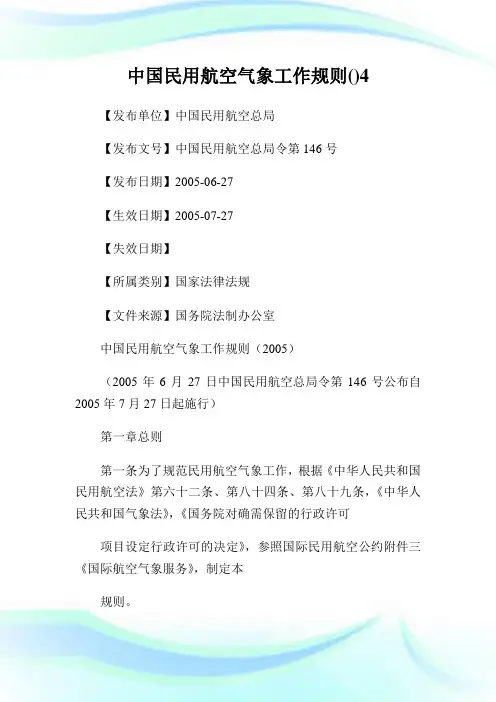 中国民用航空气象工作规则()4

【发布单位】中国民用航空总局

【发布文号】中国民用航空总局令第 146 号

【发布日期】2005-06-27

【生效日期】2005-07-27

【失效日期】

【所属类别】国家法律法规

【文件来源】国务院法制办公室

中国民用航空气象工作规则（2005）

（2005 年 6 月 27 日中国民用航空总局令第 146 号公布自 2005 年 7 月 27 日起施行）

第一章总则

第一条为了规范民用航空气象工作，根据《中华人民共和国民用航空法》第六十二条、第八十四条、第八十九条，《中华人民共和国气象法》，《国务院对确需保留的行政许可

项目设定行政许可的决定》，参照国际民用航空公约附件三《国际航空气象服务》，制定本

规则。